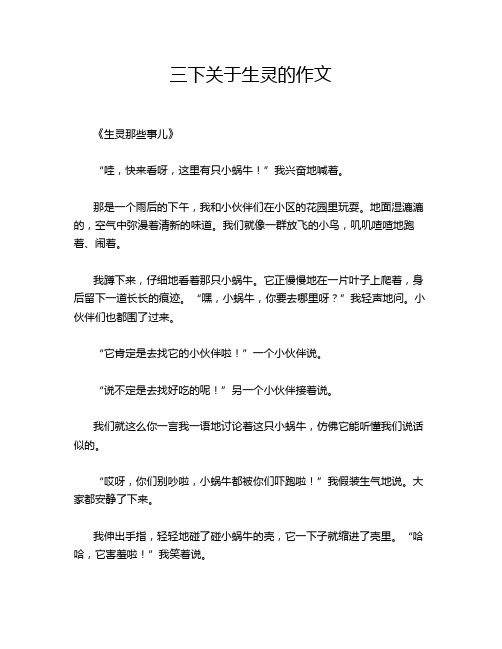 三下关于生灵的作文

《生灵那些事儿》

“哇，快来看呀，这里有只小蜗牛！”我兴奋地喊着。

那是一个雨后的下午，我和小伙伴们在小区的花园里玩耍。地面湿漉漉的，空气中弥漫着清新的味道。我们就像一群放飞的小鸟，叽叽喳喳地跑着、闹着。

我蹲下来，仔细地看着那只小蜗牛。它正慢慢地在一片叶子上爬着，身后留下一道长长的痕迹。“嘿，小蜗牛，你要去哪里呀？”我轻声地问。小伙伴们也都围了过来。

“它肯定是去找它的小伙伴啦！”一个小伙伴说。

“说不定是去找好吃的呢！”另一个小伙伴接着说。

我们就这么你一言我一语地讨论着这只小蜗牛，仿佛它能听懂我们说话似的。

“哎呀，你们别吵啦，小蜗牛都被你们吓跑啦！”我假装生气地说。大家都安静了下来。

我伸出手指，轻轻地碰了碰小蜗牛的壳，它一下子就缩进了壳里。“哈哈，它害羞啦！”我笑着说。